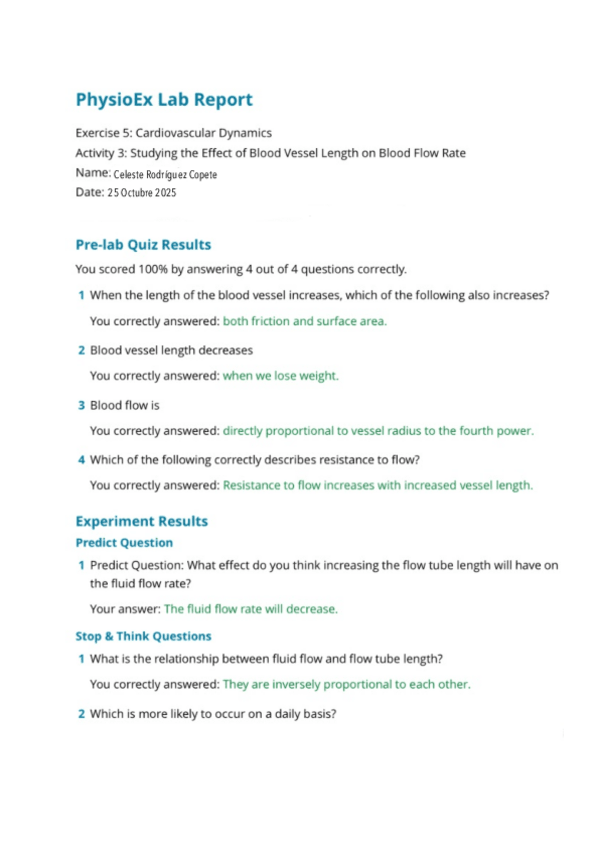 PhysioEx Lab Report

Exercise 5: Cardiovascular Dynamics
Activity 3: Studying the Effect of Blood Vessel Length on Blood Flow Rate
Name: Celeste Rodríguez Copete
Date: 25 Octubre 2025

Pre-lab Quiz Results

You scored 100% by answering 4 out of 4 questions correctly.

1 When the length of the blood vessel increases, which of the following also increases?

You correctly answered: both friction and surface area.

2 Blood vessel length decreases

You correctly answered: when we lose weight.

3 Blood flow is

You correctly answered: directly proportional to vessel radius to the fourth power.

4 Which of the following correctly describes resistance to flow?

You correctly answered: Resistance to flow increases with increased vessel length.

Experiment Results

Predict Question

1 Predict Question: What effect do you think increasing the flow tube length will have on the fluid flow rate?

Your answer: The fluid flow rate will decrease.

Stop & Think Questions

1 What is the relationship between fluid flow and flow tube length?

You correctly answered: They are inversely proportional to each other.

2 Which is more likely to occur on a daily basis?